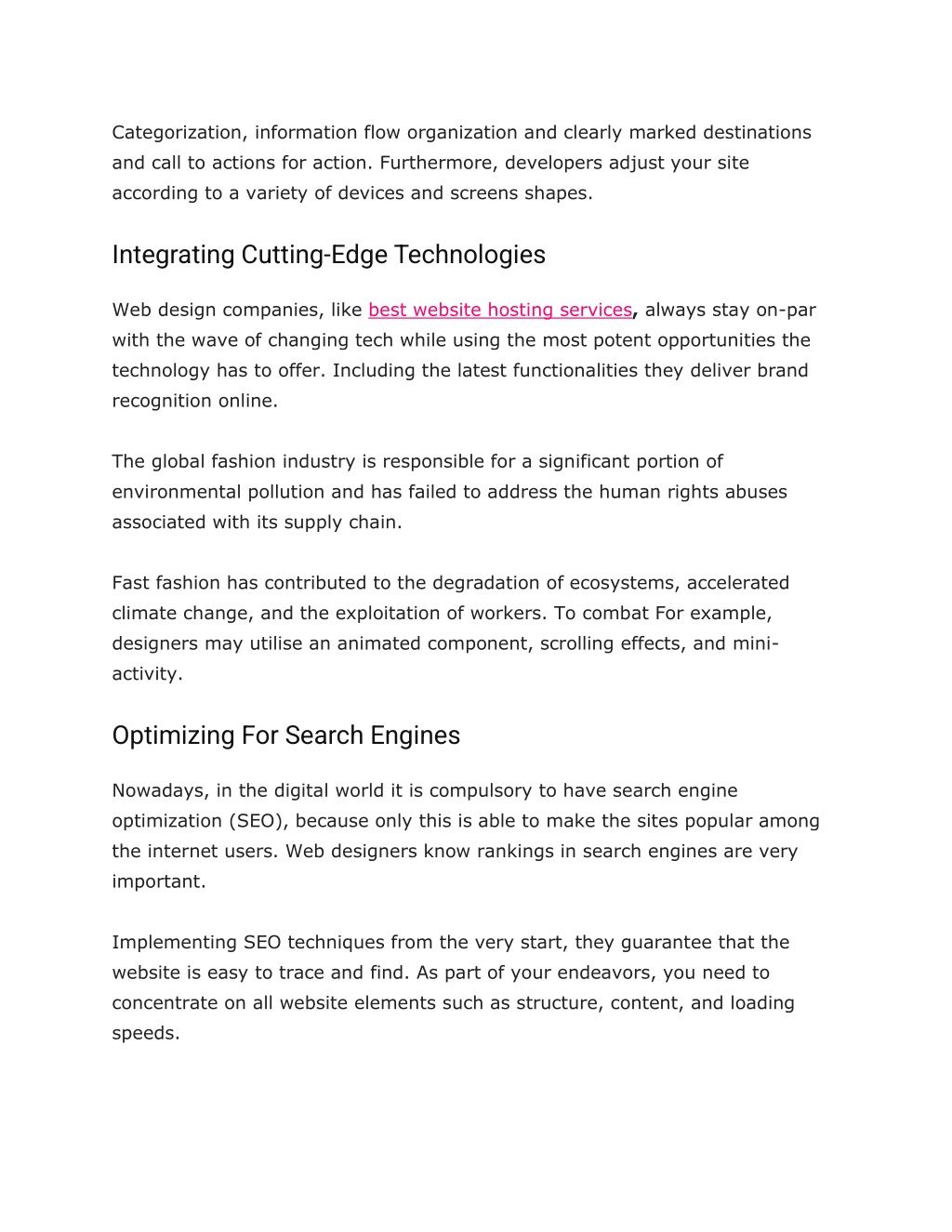 Categorization, information flow organization and clearly marked destinations and call to actions for action. Furthermore, developers adjust your site according to a variety of devices and screens shapes.

Integrating Cutting-Edge Technologies

Web design companies, like best website hosting services, always stay on-par with the wave of changing tech while using the most potent opportunities the technology has to offer. Including the latest functionalities they deliver brand recognition online.

The global fashion industry is responsible for a significant portion of environmental pollution and has failed to address the human rights abuses associated with its supply chain.

Fast fashion has contributed to the degradation of ecosystems, accelerated climate change, and the exploitation of workers. To combat For example, designers may utilise an animated component, scrolling effects, and mini-activity.

Optimizing For Search Engines

Nowadays, in the digital world it is compulsory to have search engine optimization (SEO), because only this is able to make the sites popular among the internet users. Web designers know rankings in search engines are very important.

Implementing SEO techniques from the very start, they guarantee that the website is easy to trace and find. As part of your endeavors, you need to concentrate on all website elements such as structure, content, and loading speeds.